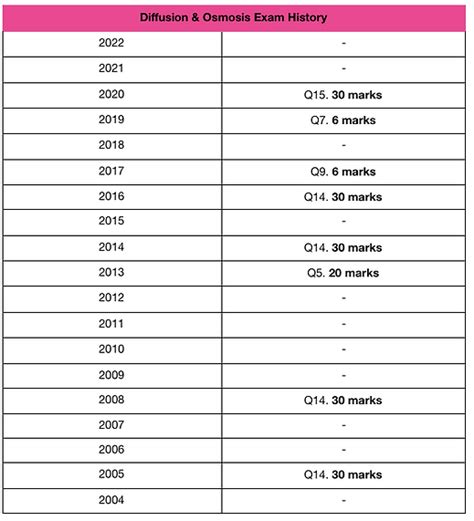 | Diffusion & Osmosis Exam History | |
|---|---|
| 2022 | - |
| 2021 | - |
| 2020 | Q15. 30 marks |
| 2019 | Q7. 6 marks |
| 2018 | - |
| 2017 | Q9. 6 marks |
| 2016 | Q14. 30 marks |
| 2015 | - |
| 2014 | Q14. 30 marks |
| 2013 | Q5. 20 marks |
| 2012 | - |
| 2011 | - |
| 2010 | - |
| 2009 | - |
| 2008 | Q14. 30 marks |
| 2007 | - |
| 2006 | - |
| 2005 | Q14. 30 marks |
| 2004 | - |